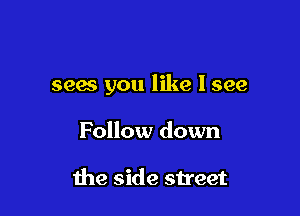 sees you like I see

Follow down

the side street